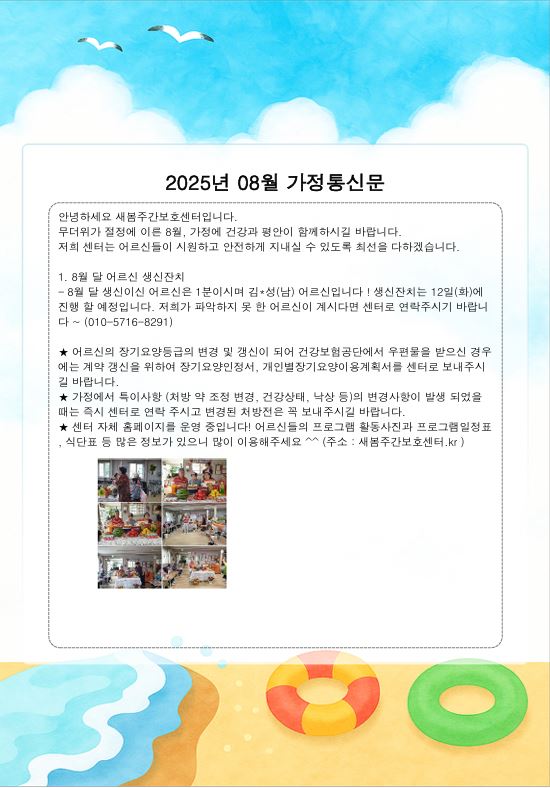 2025년 08월 가정통신문

안녕하세요 새봄주간보호센터입니다.
무더위가 절정에 이른 8월, 가정에 건강과 평안이 함께하시길 바랍니다.
저희 센터는 어르신들이 시원하고 안전하게 지내실 수 있도록 최선을 다하겠습니다.

1. 8월 달 어르신 생신잔치
- 8월 달 생신이신 어르신은 1분이시며 김*성(남) 어르신입니다 ! 생신잔치는 12일(화)에 진행 할 예정입니다. 저희가 파악하지 못 한 어르신이 계시다면 센터로 연락주시기 바랍니다 ~ (010-5716-8291)

★ 어르신의 장기요양등급의 변경 및 갱신이 되어 건강보험공단에서 우편물을 받으신 경우에는 계약 갱신을 위하여 장기요양인정서, 개인별장기요양이용계획서를 센터로 보내주시길 바랍니다.
★ 가정에서 특이사항 (처방 약 조정 변경, 건강상태, 낙상 등)의 변경사항이 발생 되었을 때는 즉시 센터로 연락 주시고 변경된 처방전은 꼭 보내주시길 바랍니다.
★ 센터 자체 홈페이지를 운영 중입니다! 어르신들의 프로그램 활동사진과 프로그램일정표, 식단표 등 많은 정보가 있으니 많이 이용해주세요 ^^ (주소 : 새봄주간보호센터.kr )